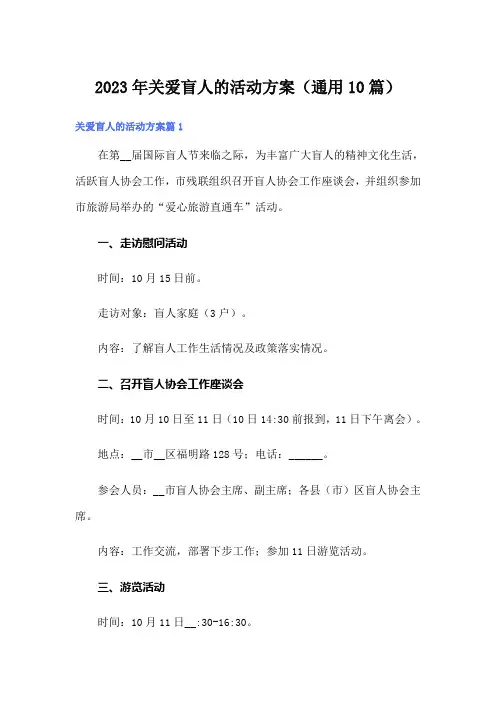 2023年关爱盲人的活动方案（通用10篇）

关爱盲人的活动方案篇1

在第__届国际盲人节来临之际，为丰富广大盲人的精神文化生活，活跃盲人协会工作，市残联组织召开盲人协会工作座谈会，并组织参加市旅游局举办的“爱心旅游直通车”活动。

一、走访慰问活动

时间：10月15日前。

走访对象：盲人家庭（3户）。

内容：了解盲人工作生活情况及政策落实情况。

二、召开盲人协会工作座谈会

时间：10月10日至11日（10日14:30前报到，11日下午离会）。

地点：__市__区福明路128号；电话：______。

参会人员：__市盲人协会主席、副主席；各县（市）区盲人协会主席。

内容：工作交流，部署下步工作；参加11日游览活动。

三、游览活动

时间：10月11日__:30-16:30。